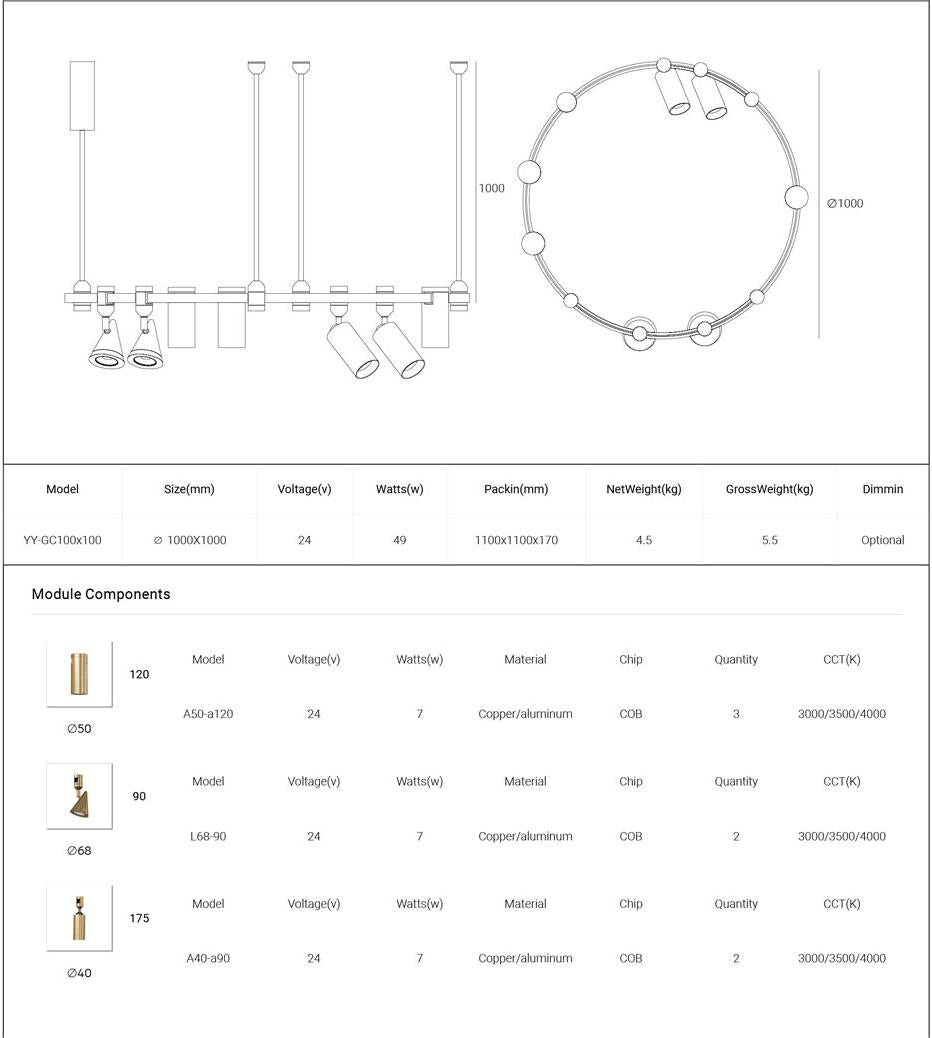 1000

∅1000

| Model | Size(mm) | Voltage(v) | Watts(w) | Packin(mm) | NetWeight(kg) | GrossWeight(kg) | Dimmin |
|---|---|---|---|---|---|---|---|
| YY-GC100x100 | ∅ 1000X1000 | 24 | 49 | 1100x1100x170 | 4.5 | 5.5 | Optional |

Module Components

120
∅50

| Model | Voltage(v) | Watts(w) | Material | Chip | Quantity | CCT(K) |
|---|---|---|---|---|---|---|
| A50-a120 | 24 | 7 | Copper/aluminum | COB | 3 | 3000/3500/4000 |

90
∅68

| Model | Voltage(v) | Watts(w) | Material | Chip | Quantity | CCT(K) |
|---|---|---|---|---|---|---|
| L68-90 | 24 | 7 | Copper/aluminum | COB | 2 | 3000/3500/4000 |

175
∅40

| Model | Voltage(v) | Watts(w) | Material | Chip | Quantity | CCT(K) |
|---|---|---|---|---|---|---|
| A40-a90 | 24 | 7 | Copper/aluminum | COB | 2 | 3000/3500/4000 |